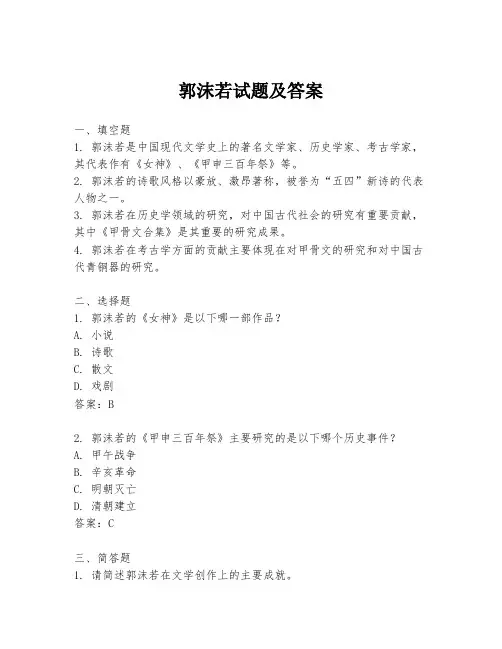 郭沫若试题及答案

一、填空题
1. 郭沫若是中国现代文学史上的著名文学家、历史学家、考古学家，其代表作有《女神》、《甲申三百年祭》等。
2. 郭沫若的诗歌风格以豪放、激昂著称，被誉为“五四”新诗的代表人物之一。
3. 郭沫若在历史学领域的研究，对中国古代社会的研究有重要贡献，其中《甲骨文合集》是其重要的研究成果。
4. 郭沫若在考古学方面的贡献主要体现在对甲骨文的研究和对中国古代青铜器的研究。

二、选择题
1. 郭沫若的《女神》是以下哪一部作品？
A. 小说
B. 诗歌
C. 散文
D. 戏剧
答案：B

2. 郭沫若的《甲申三百年祭》主要研究的是以下哪个历史事件？
A. 甲午战争
B. 辛亥革命
C. 明朝灭亡
D. 清朝建立
答案：C

三、简答题
1. 请简述郭沫若在文学创作上的主要成就。